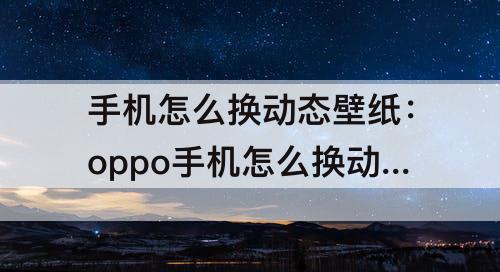 手机怎么换动态壁纸：oppo手机怎么换动...